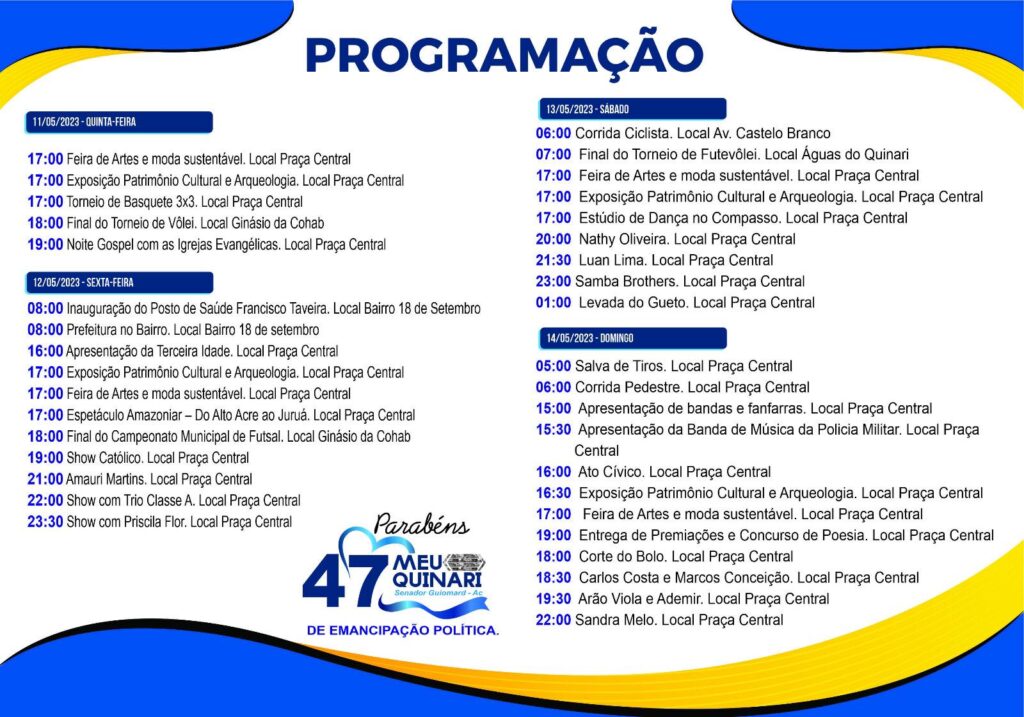 PROGRAMAÇÃO

11/05/2023 - QUINTA-FEIRA

17:00 Feira de Artes e moda sustentável. Local Praça Central
17:00 Exposição Patrimônio Cultural e Arqueologia. Local Praça Central
17:00 Torneio de Basquete 3x3. Local Praça Central
18:00 Final do Torneio de Vôlei. Local Ginásio da Cohab
19:00 Noite Gospel com as Igrejas Evangélicas. Local Praça Central

12/05/2023 - SEXTA-FEIRA

08:00 Inauguração do Posto de Saúde Francisco Taveira. Local Bairro 18 de Setembro
08:00 Prefeitura no Bairro. Local Bairro 18 de setembro
16:00 Apresentação da Terceira Idade. Local Praça Central
17:00 Exposição Patrimônio Cultural e Arqueologia. Local Praça Central
17:00 Feira de Artes e moda sustentável. Local Praça Central
17:00 Espetáculo Amazoniar – Do Alto Acre ao Juruá. Local Praça Central
18:00 Final do Campeonato Municipal de Futsal. Local Ginásio da Cohab
19:00 Show Católico. Local Praça Central
21:00 Amauri Martins. Local Praça Central
22:00 Show com Trio Classe A. Local Praça Central
23:30 Show com Priscila Flor. Local Praça Central

Parabéns
47 MEU QUINARI
Senador Guiomard - Ac
DE EMANCIPAÇÃO POLÍTICA.

13/05/2023 - SÁBADO

06:00 Corrida Ciclista. Local Av. Castelo Branco
07:00 Final do Torneio de Futevôlei. Local Águas do Quinari
17:00 Feira de Artes e moda sustentável. Local Praça Central
17:00 Exposição Patrimônio Cultural e Arqueologia. Local Praça Central
17:00 Estúdio de Dança no Compasso. Local Praça Central
20:00 Nathy Oliveira. Local Praça Central
21:30 Luan Lima. Local Praça Central
23:00 Samba Brothers. Local Praça Central
01:00 Levada do Gueto. Local Praça Central

14/05/2023 - DOMINGO

05:00 Salva de Tiros. Local Praça Central
06:00 Corrida Pedestre. Local Praça Central
15:00 Apresentação de bandas e fanfarras. Local Praça Central
15:30 Apresentação da Banda de Música da Policia Militar. Local Praça Central
16:00 Ato Cívico. Local Praça Central
16:30 Exposição Patrimônio Cultural e Arqueologia. Local Praça Central
17:00 Feira de Artes e moda sustentável. Local Praça Central
19:00 Entrega de Premiações e Concurso de Poesia. Local Praça Central
18:00 Corte do Bolo. Local Praça Central
18:30 Carlos Costa e Marcos Conceição. Local Praça Central
19:30 Arão Viola e Ademir. Local Praça Central
22:00 Sandra Melo. Local Praça Central